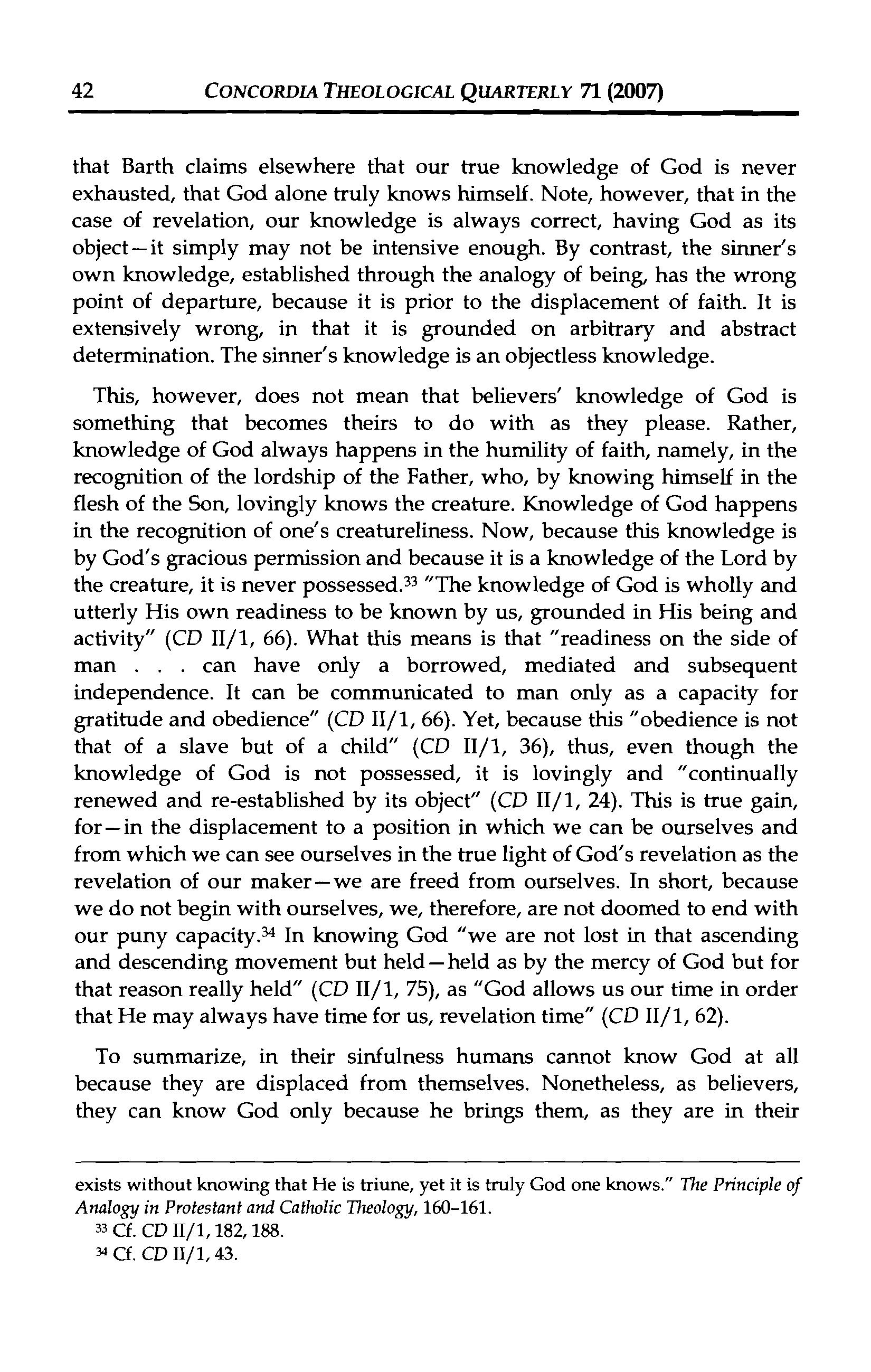 42 CONCORDIA THEOLOGICAL QUARTERLY 71 (2007)

that Barth claims elsewhere that our true knowledge of God is never exhausted, that God alone truly knows himself. Note, however, that in the case of revelation, our knowledge is always correct, having God as its object—it simply may not be intensive enough. By contrast, the sinner's own knowledge, established through the analogy of being, has the wrong point of departure, because it is prior to the displacement of faith. It is extensively wrong, in that it is grounded on arbitrary and abstract determination. The sinner's knowledge is an objectless knowledge.

This, however, does not mean that believers' knowledge of God is something that becomes theirs to do with as they please. Rather, knowledge of God always happens in the humility of faith, namely, in the recognition of the lordship of the Father, who, by knowing himself in the flesh of the Son, lovingly knows the creature. Knowledge of God happens in the recognition of one's creatureliness. Now, because this knowledge is by God's gracious permission and because it is a knowledge of the Lord by the creature, it is never possessed.$^{33}$ "The knowledge of God is wholly and utterly His own readiness to be known by us, grounded in His being and activity" (CD II/1, 66). What this means is that "readiness on the side of man . . . can have only a borrowed, mediated and subsequent independence. It can be communicated to man only as a capacity for gratitude and obedience" (CD II/1, 66). Yet, because this "obedience is not that of a slave but of a child" (CD II/1, 36), thus, even though the knowledge of God is not possessed, it is lovingly and "continually renewed and re-established by its object" (CD II/1, 24). This is true gain, for—in the displacement to a position in which we can be ourselves and from which we can see ourselves in the true light of God's revelation as the revelation of our maker—we are freed from ourselves. In short, because we do not begin with ourselves, we, therefore, are not doomed to end with our puny capacity.$^{34}$ In knowing God "we are not lost in that ascending and descending movement but held—held as by the mercy of God but for that reason really held" (CD II/1, 75), as "God allows us our time in order that He may always have time for us, revelation time" (CD II/1, 62).

To summarize, in their sinfulness humans cannot know God at all because they are displaced from themselves. Nonetheless, as believers, they can know God only because he brings them, as they are in their

exists without knowing that He is triune, yet it is truly God one knows." The Principle of Analogy in Protestant and Catholic Theology, 160-161.

$^{33}$ Cf. CD II/1, 182, 188.

$^{34}$ Cf. CD II/1, 43.